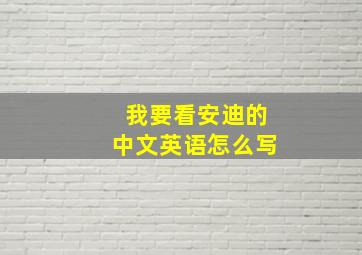 我要看安迪的
中文英语怎么写